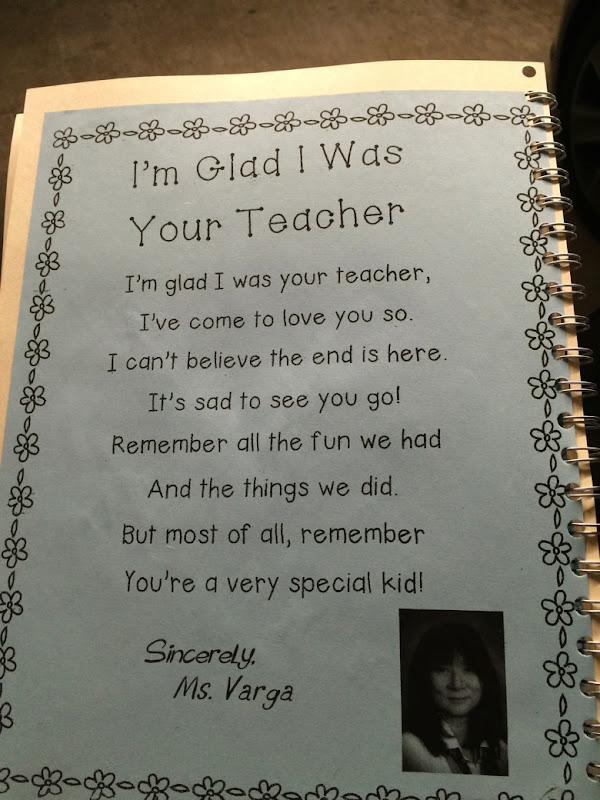 I'm Glad I Was Your Teacher

I'm glad I was your teacher,
I've come to love you so.
I can't believe the end is here.
It's sad to see you go!
Remember all the fun we had
And the things we did.
But most of all, remember
You're a very special kid!

Sincerely,
Ms. Varga